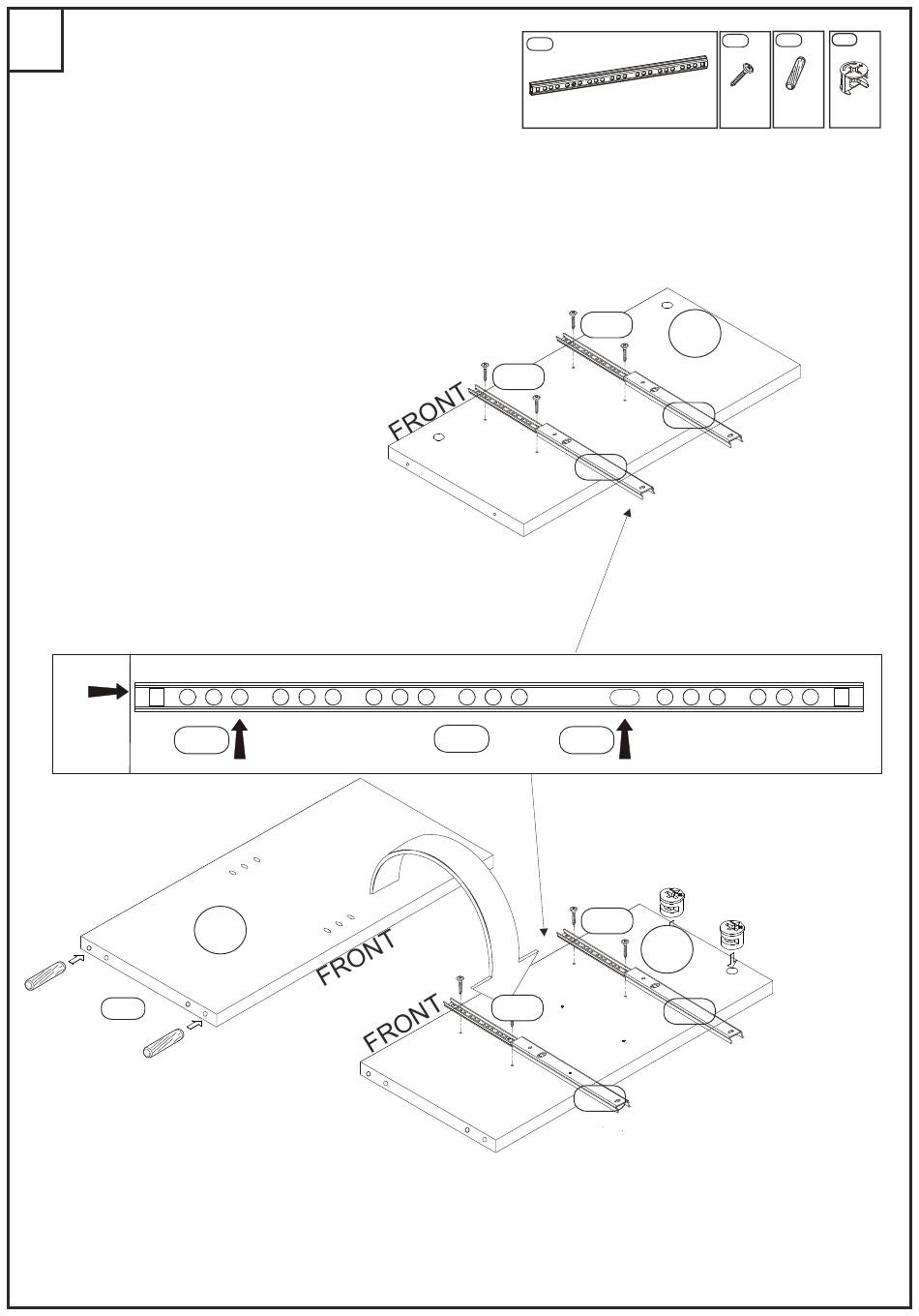 FRONT

FRONT

FRONT